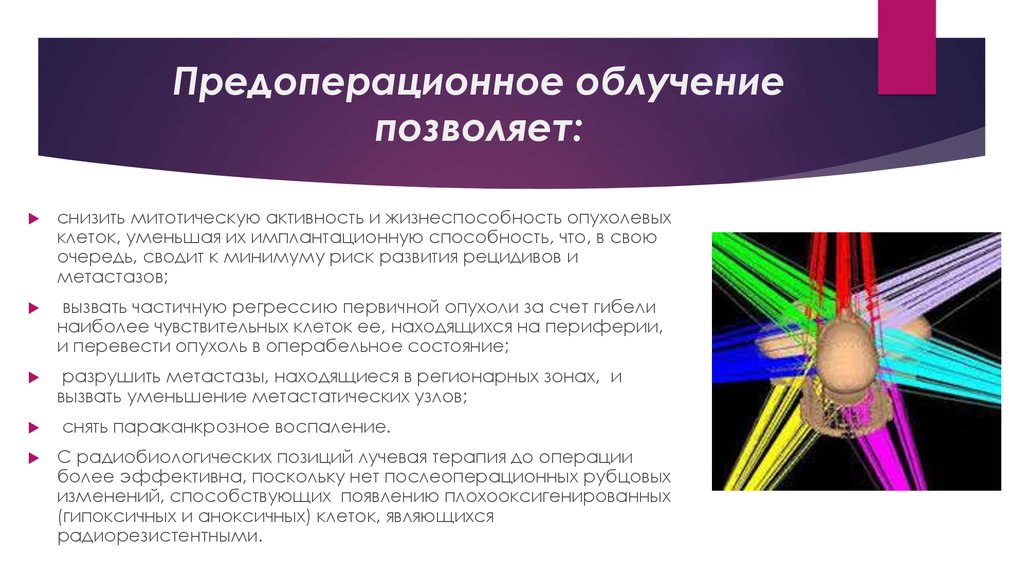 Предоперационное облучение позволяет:

снизить митотическую активность и жизнеспособность опухолевых клеток, уменьшая их имплантационную способность, что, в свою очередь, сводит к минимуму риск развития рецидивов и метастазов;

вызвать частичную регрессию первичной опухоли за счет гибели наиболее чувствительных клеток ее, находящихся на периферии, и перевести опухоль в операбельное состояние;

разрушить метастазы, находящиеся в регионарных зонах, и вызвать уменьшение метастатических узлов;

снять параканкрозное воспаление.

С радиобиологических позиций лучевая терапия до операции более эффективна, поскольку нет послеоперационных рубцовых изменений, способствующих появлению плохооксигенированных (гипоксичных и аноксичных) клеток, являющихся радиорезистентными.